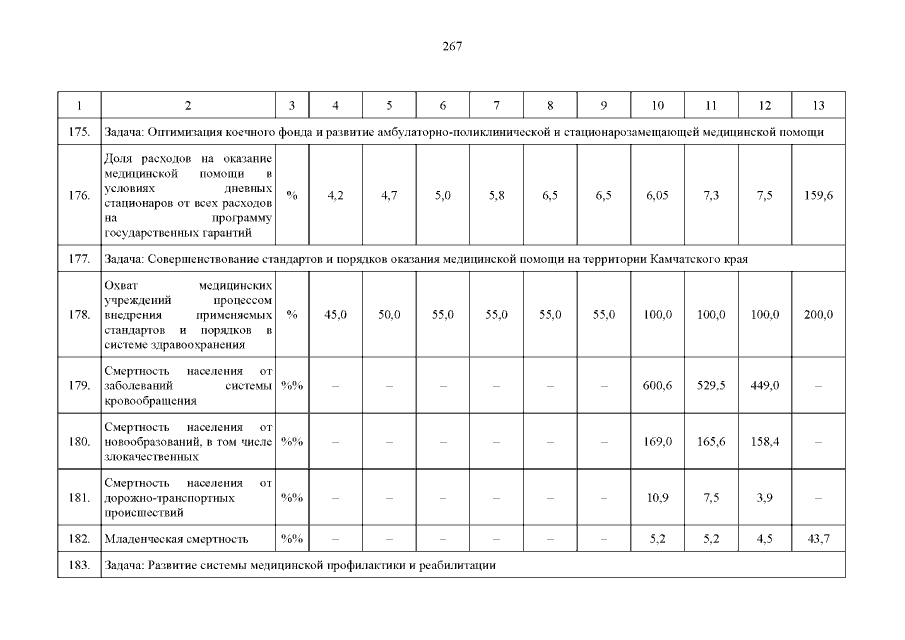 267

| 1 | 2 | 3 | 4 | 5 | 6 | 7 | 8 | 9 | 10 | 11 | 12 | 13 |
|---|---|---|---|---|---|---|---|---|---|---|---|---|
| 175. | Задача: Оптимизация коечного фонда и развитие амбулаторно-поликлинической и стационарозамещающей медицинской помощи | | | | | | | | | | | |
| 176. | Доля расходов на оказание медицинской помощи в условиях дневных стационаров от всех расходов на программу государственных гарантий | % | 4,2 | 4,7 | 5,0 | 5,8 | 6,5 | 6,5 | 6,05 | 7,3 | 7,5 | 159,6 |
| 177. | Задача: Совершенствование стандартов и порядков оказания медицинской помощи на территории Камчатского края | | | | | | | | | | | |
| 178. | Охват медицинских учреждений процессом внедрения применяемых стандартов и порядков в системе здравоохранения | % | 45,0 | 50,0 | 55,0 | 55,0 | 55,0 | 55,0 | 100,0 | 100,0 | 100,0 | 200,0 |
| 179. | Смертность населения от заболеваний системы кровообращения | %% | – | – | – | – | – | – | 600,6 | 529,5 | 449,0 | – |
| 180. | Смертность населения от новообразований, в том числе злокачественных | %% | – | – | – | – | – | – | 169,0 | 165,6 | 158,4 | – |
| 181. | Смертность населения от дорожно-транспортных происшествий | %% | – | – | – | – | – | – | 10,9 | 7,5 | 3,9 | – |
| 182. | Младенческая смертность | %% | – | – | – | – | – | – | 5,2 | 5,2 | 4,5 | 43,7 |
| 183. | Задача: Развитие системы медицинской профилактики и реабилитации | | | | | | | | | | | |